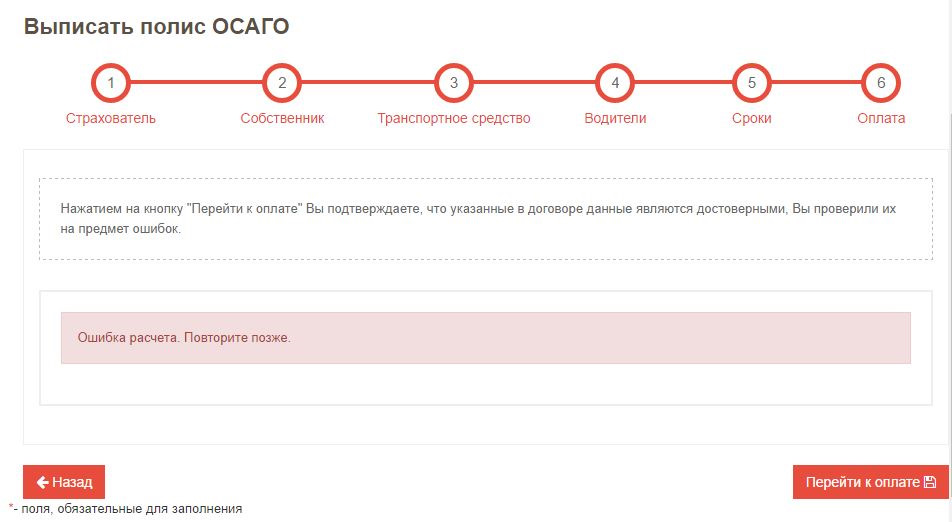 Выписать полис ОСАГО

1 Страхователь
2 Собственник
3 Транспортное средство
4 Водители
5 Сроки
6 Оплата

Нажатием на кнопку "Перейти к оплате" Вы подтверждаете, что указанные в договоре данные являются достоверными, Вы проверили их на предмет ошибок.

Ошибка расчета. Повторите позже.

Назад

Перейти к оплате

*- поля, обязательные для заполнения